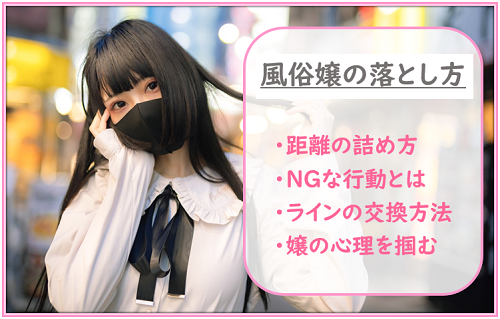 風俗嬢の落とし方

・距離の詰め方
・NGな行動とは
・ラインの交換方法
・嬢の心理を掴む